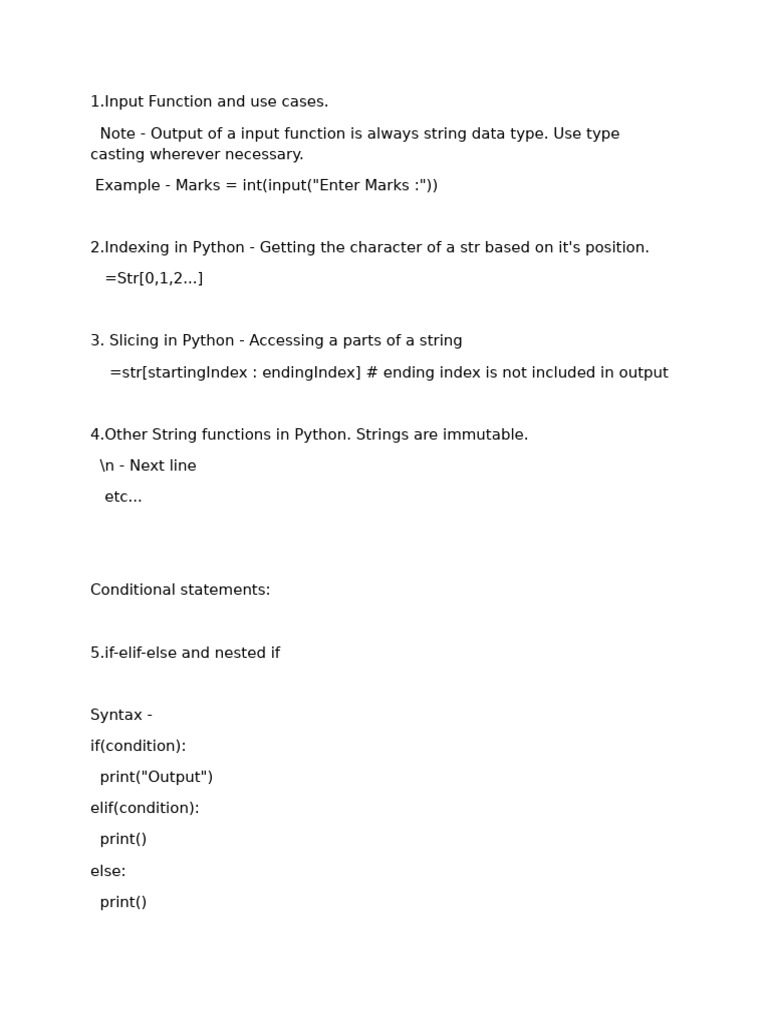 1.Input Function and use cases.

Note - Output of a input function is always string data type. Use type casting wherever necessary.

Example - Marks = int(input("Enter Marks :"))

2.Indexing in Python - Getting the character of a str based on it's position.

=Str[0,1,2...]

3. Slicing in Python - Accessing a parts of a string

=str[startingIndex : endingIndex] # ending index is not included in output

4.Other String functions in Python. Strings are immutable.

\n - Next line

etc...

Conditional statements:

5.if-elif-else and nested if

Syntax -

if(condition):

print("Output")

elif(condition):

print()

else:

print()